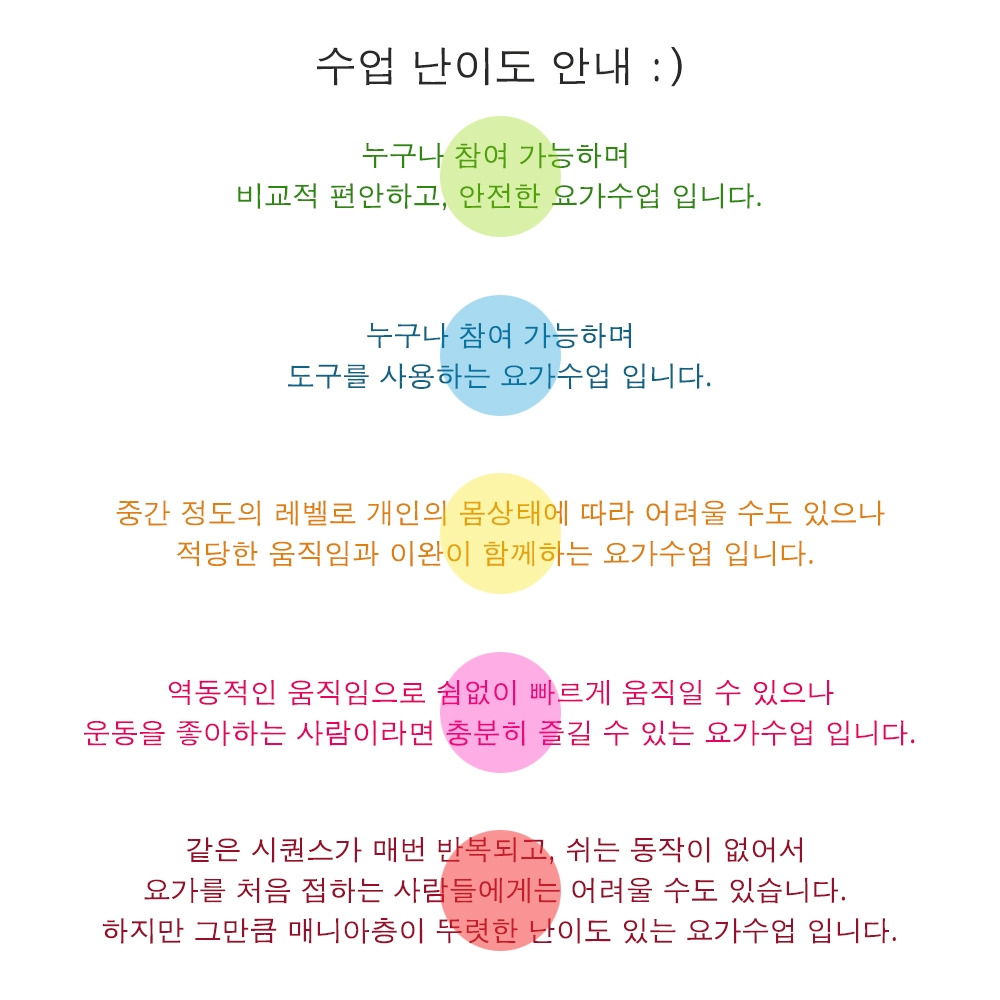 수업 난이도 안내 :)

누구나 참여 가능하며
비교적 편안하고, 안전한 요가수업 입니다.

누구나 참여 가능하며
도구를 사용하는 요가수업 입니다.

중간 정도의 레벨로 개인의 몸상태에 따라 어려울 수도 있으나
적당한 움직임과 이완이 함께하는 요가수업 입니다.

역동적인 움직임으로 쉼없이 빠르게 움직일 수 있으나
운동을 좋아하는 사람이라면 충분히 즐길 수 있는 요가수업 입니다.

같은 시퀀스가 매번 반복되고, 쉬는 동작이 없어서
요가를 처음 접하는 사람들에게는 어려울 수도 있습니다.
하지만 그만큼 매니아층이 뚜렷한 난이도 있는 요가수업 입니다.